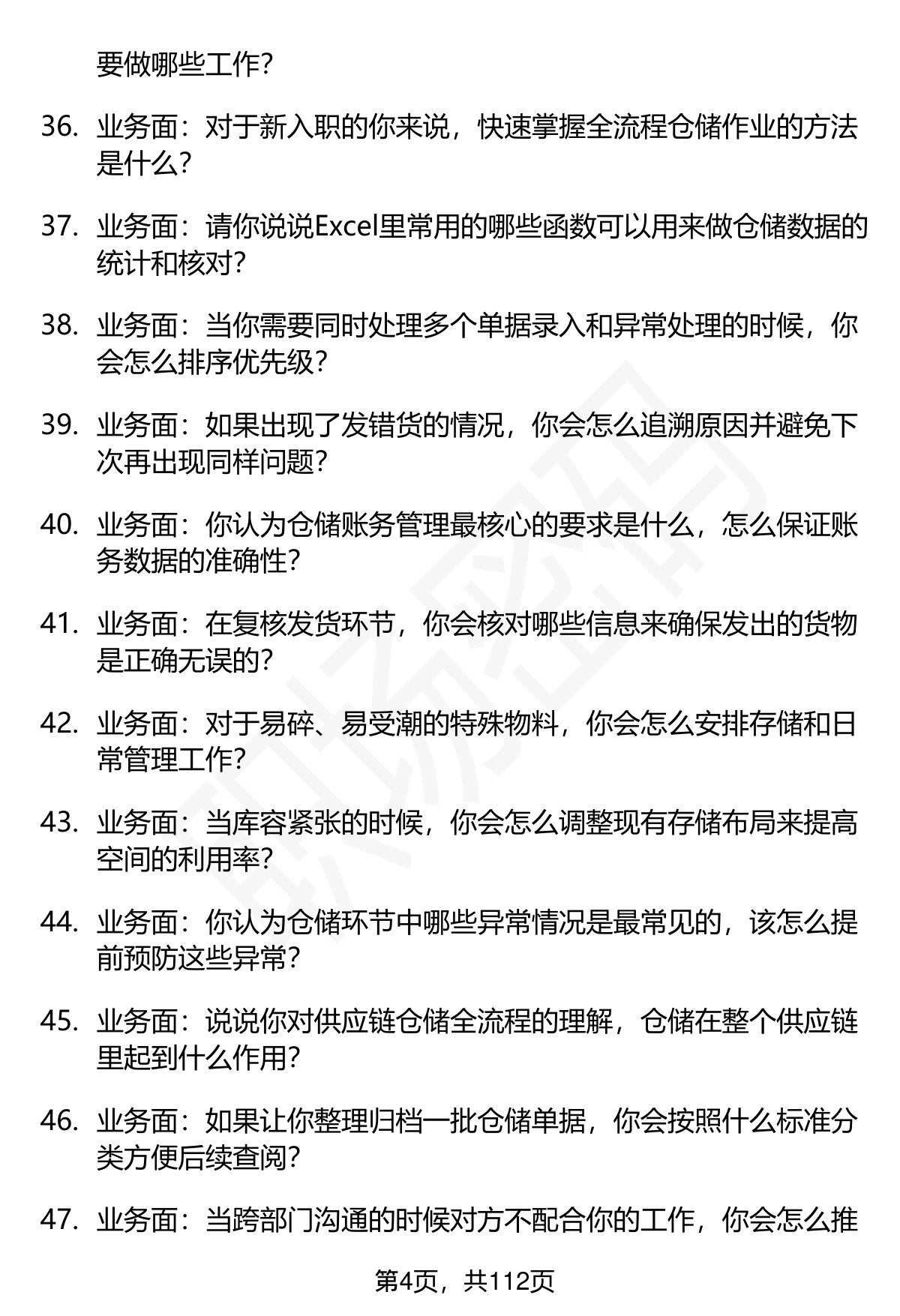 要做哪些工作?

36. 业务面：对于新入职的你来说，快速掌握全流程仓储作业的方法是什么?

37. 业务面：请你说说Excel里常用的哪些函数可以用来做仓储数据的统计和核对?

38. 业务面：当你需要同时处理多个单据录入和异常处理的时候，你会怎么排序优先级?

39. 业务面：如果出现了发错货的情况，你会怎么追溯原因并避免下次再出现同样问题?

40. 业务面：你认为仓储账务管理最核心的要求是什么，怎么保证账务数据的准确性?

41. 业务面：在复核发货环节，你会核对哪些信息来确保发出的货物是正确无误的?

42. 业务面：对于易碎、易受潮的特殊物料，你会怎么安排存储和日常管理工作?

43. 业务面：当库容紧张的时候，你会怎么调整现有存储布局来提高空间的利用率?

44. 业务面：你认为仓储环节中哪些异常情况是最常见的，该怎么提前预防这些异常?

45. 业务面：说说你对供应链仓储全流程的理解，仓储在整个供应链里起到什么作用?

46. 业务面：如果让你整理归档一批仓储单据，你会按照什么标准分类方便后续查阅?

47. 业务面：当跨部门沟通的时候对方不配合你的工作，你会怎么推

第4页，共112页